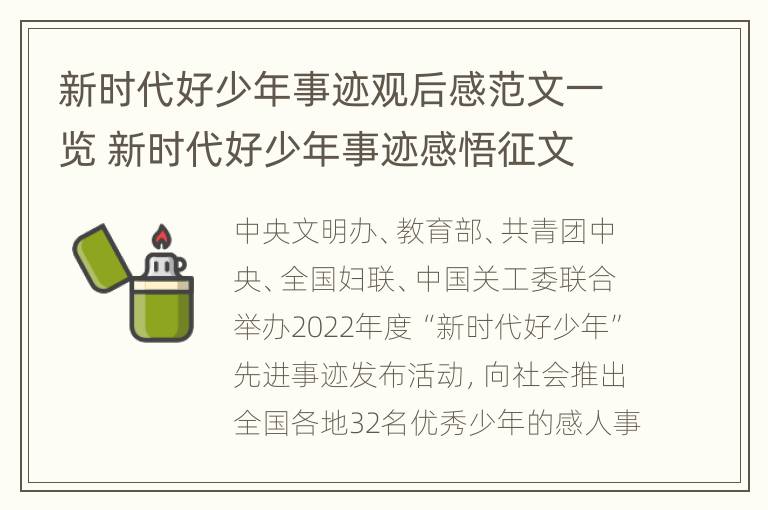 新时代好少年事迹观后感范文一览 新时代好少年事迹感悟征文

中央文明办、教育部、共青团中央、全国妇联、中国关工委联合举办2022年度“新时代好少年”先进事迹发布活动，向社会推出全国各地32名优秀少年的感人事